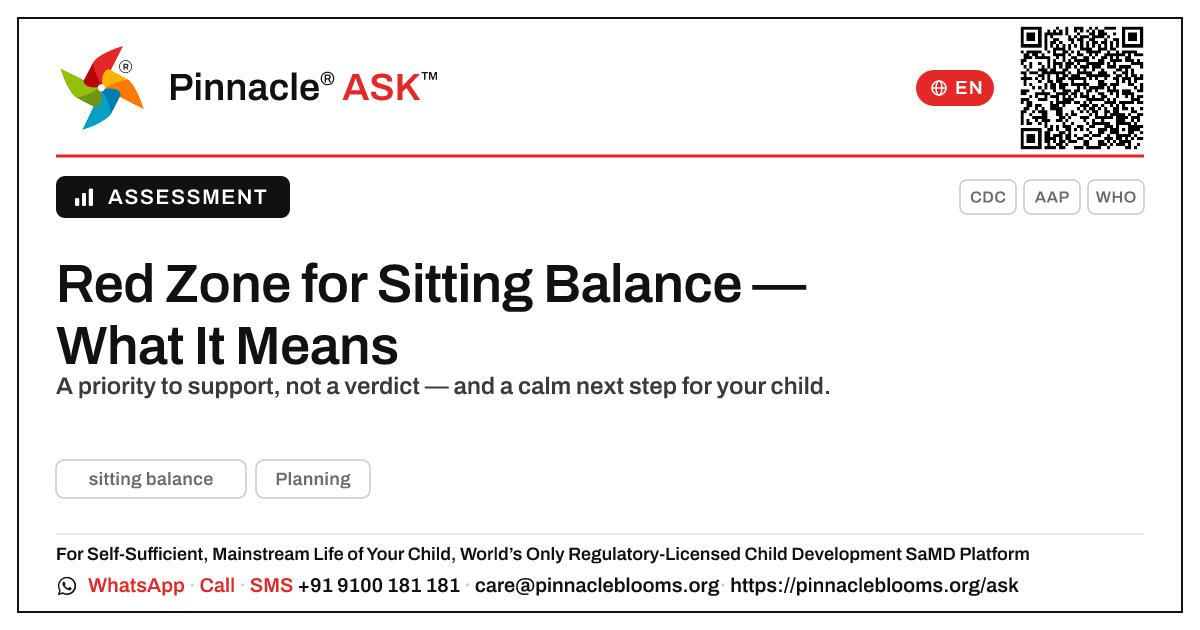 Pinnacle® ASK™

EN

ASSESSMENT

CDC AAP WHO

Red Zone for Sitting Balance — What It Means

A priority to support, not a verdict — and a calm next step for your child.

sitting balance Planning

For Self-Sufficient, Mainstream Life of Your Child, World's Only Regulatory-Licensed Child Development SaMD Platform

WhatsApp · Call · SMS +91 9100 181 181 · care@pinnacleblooms.org · https://pinnacleblooms.org/ask